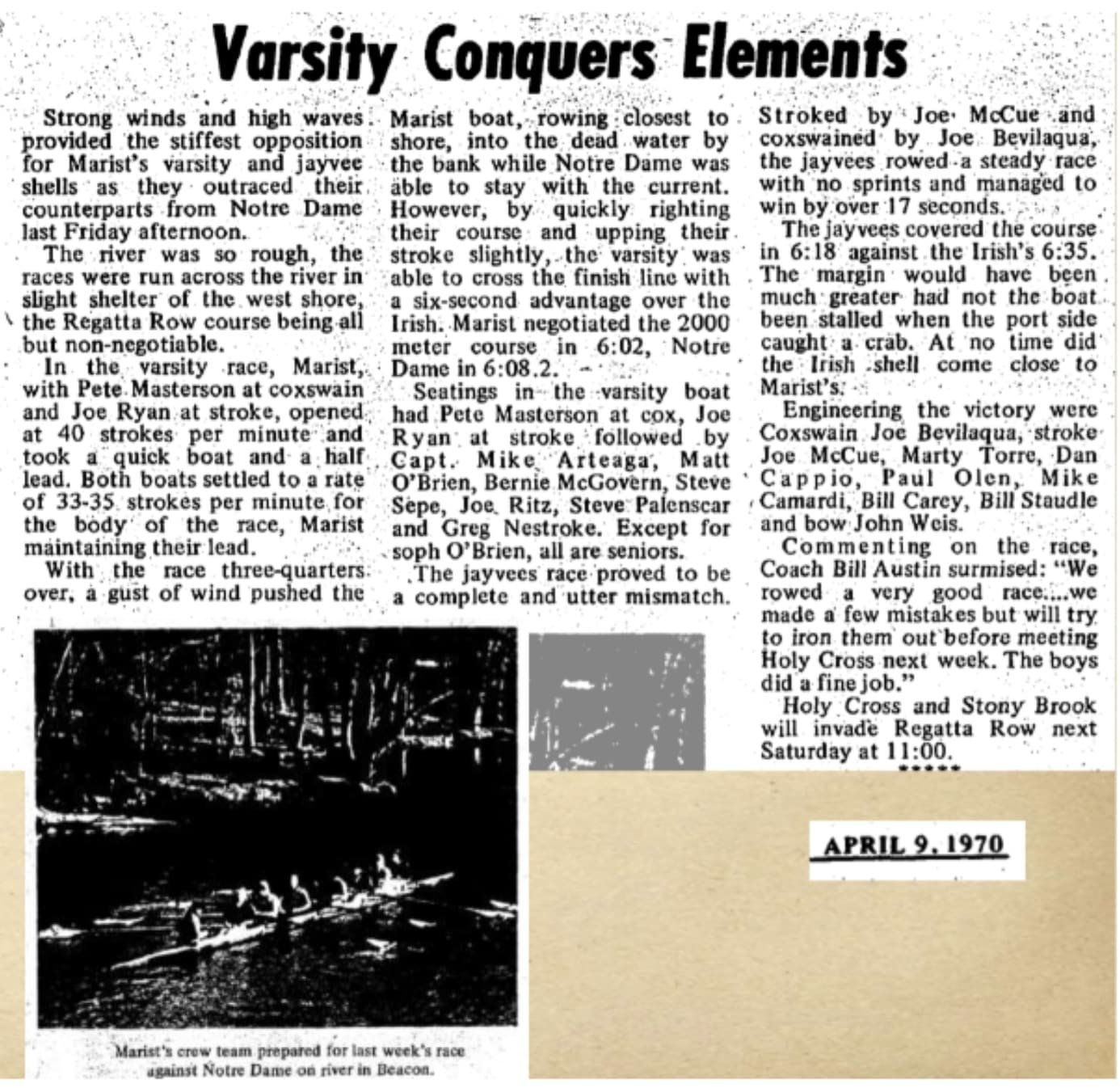 Varsity Conquers Elements

Strong winds and high waves provided the stiffest opposition for Marist's varsity and jayvee shells as they outraced their counterparts from Notre Dame last Friday afternoon.

The river was so rough, the races were run across the river in slight shelter of the west shore, the Regatta Row course being all but non-negotiable.

In the varsity race, Marist, with Pete Masterson at coxswain and Joe Ryan at stroke, opened at 40 strokes per minute and took a quick boat and a half lead. Both boats settled to a rate of 33-35 strokes per minute for the body of the race, Marist maintaining their lead.

With the race three-quarters over, a gust of wind pushed the Marist boat, rowing closest to shore, into the dead water by the bank while Notre Dame was able to stay with the current. However, by quickly righting their course and upping their stroke slightly, the varsity was able to cross the finish line with a six-second advantage over the Irish. Marist negotiated the 2000 meter course in 6:02, Notre Dame in 6:08.2.

Seatings in the varsity boat had Pete Masterson at cox, Joe Ryan at stroke followed by Capt. Mike Arteaga, Matt O'Brien, Bernie McGovern, Steve Sepe, Joe Ritz, Steve Palenscar and Greg Nestroke. Except for soph O'Brien, all are seniors.

The jayvees race proved to be a complete and utter mismatch. Stroked by Joe McCue and coxswained by Joe Bevilaqua, the jayvees rowed a steady race with no sprints and managed to win by over 17 seconds.

The jayvees covered the course in 6:18 against the Irish's 6:35. The margin would have been much greater had not the boat been stalled when the port side caught a crab. At no time did the Irish shell come close to Marist's.

Engineering the victory were Coxswain Joe Bevilaqua, stroke Joe McCue, Marty Torre, Dan Cappio, Paul Olen, Mike Camardi, Bill Carey, Bill Staudle and bow John Weis.

Commenting on the race, Coach Bill Austin surmised: "We rowed a very good race....we made a few mistakes but will try to iron them out before meeting Holy Cross next week. The boys did a fine job."

Holy Cross and Stony Brook will invade Regatta Row next Saturday at 11:00.

*****

Marist's crew team prepared for last week's race against Notre Dame on river in Beacon.

APRIL 9, 1970